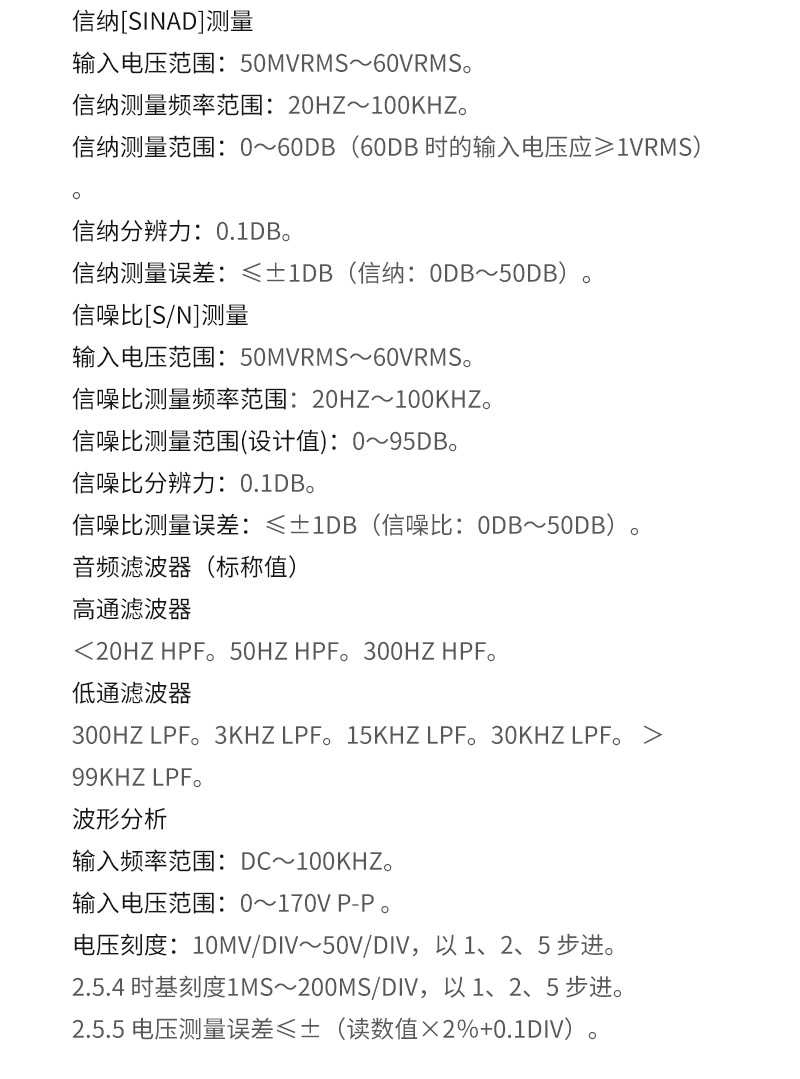 信纳[SINAD]测量
输入电压范围：50MVRMS～60VRMS。
信纳测量频率范围：20HZ～100KHZ。
信纳测量范围：0～60DB（60DB 时的输入电压应≥1VRMS）。
信纳分辨力：0.1DB。
信纳测量误差：≤±1DB（信纳：0DB～50DB）。
信噪比[S/N]测量
输入电压范围：50MVRMS～60VRMS。
信噪比测量频率范围：20HZ～100KHZ。
信噪比测量范围(设计值)：0～95DB。
信噪比分辨力：0.1DB。
信噪比测量误差：≤±1DB（信噪比：0DB～50DB）。
音频滤波器（标称值）
高通滤波器
＜20HZ HPF。50HZ HPF。300HZ HPF。
低通滤波器
300HZ LPF。3KHZ LPF。15KHZ LPF。30KHZ LPF。＞99KHZ LPF。
波形分析
输入频率范围：DC～100KHZ。
输入电压范围：0～170V P-P 。
电压刻度：10MV/DIV～50V/DIV，以 1、2、5 步进。
2.5.4 时基刻度1MS～200MS/DIV，以 1、2、5 步进。
2.5.5 电压测量误差≤±（读数值×2%+0.1DIV）。